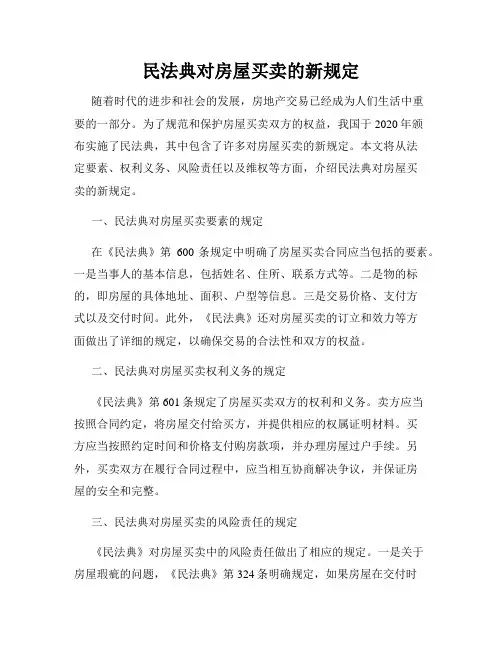 民法典对房屋买卖的新规定

随着时代的进步和社会的发展，房地产交易已经成为人们生活中重要的一部分。为了规范和保护房屋买卖双方的权益，我国于 2020 年颁布实施了民法典，其中包含了许多对房屋买卖的新规定。本文将从法定要素、权利义务、风险责任以及维权等方面，介绍民法典对房屋买卖的新规定。

一、民法典对房屋买卖要素的规定

在《民法典》第 600 条规定中明确了房屋买卖合同应当包括的要素。一是当事人的基本信息，包括姓名、住所、联系方式等。二是物的标的，即房屋的具体地址、面积、户型等信息。三是交易价格、支付方式以及交付时间。此外，《民法典》还对房屋买卖的订立和效力等方面做出了详细的规定，以确保交易的合法性和双方的权益。

二、民法典对房屋买卖权利义务的规定

《民法典》第 601 条规定了房屋买卖双方的权利和义务。卖方应当按照合同约定，将房屋交付给买方，并提供相应的权属证明材料。买方应当按照约定时间和价格支付购房款项，并办理房屋过户手续。另外，买卖双方在履行合同过程中，应当相互协商解决争议，并保证房屋的安全和完整。

三、民法典对房屋买卖的风险责任的规定

《民法典》对房屋买卖中的风险责任做出了相应的规定。一是关于房屋瑕疵的问题，《民法典》第 324 条明确规定，如果房屋在交付时